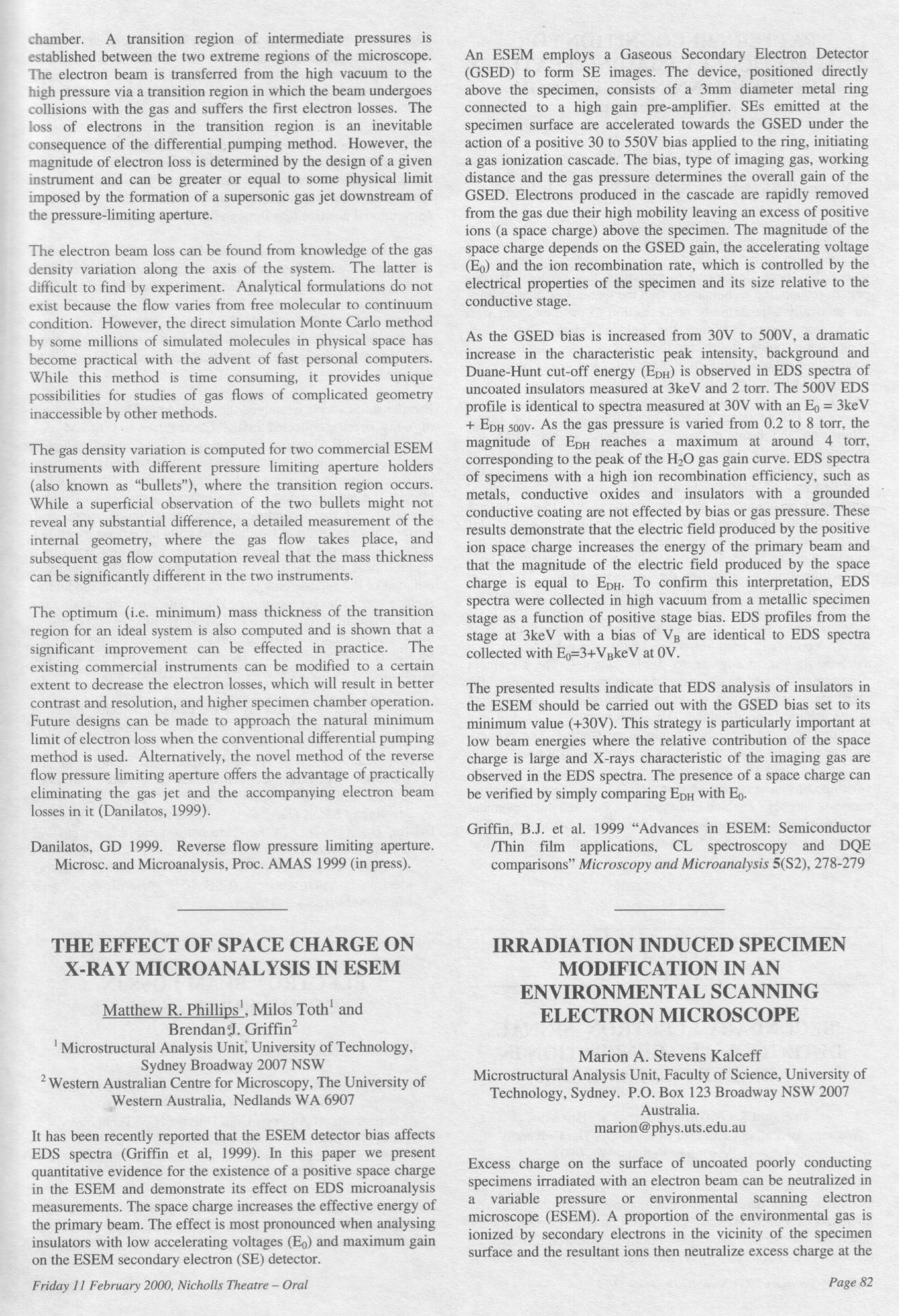 chamber. A transition region of intermediate pressures is established between the two extreme regions of the microscope. The electron beam is transferred from the high vacuum to the high pressure via a transition region in which the beam undergoes collisions with the gas and suffers the first electron losses. The loss of electrons in the transition region is an inevitable consequence of the differential pumping method. However, the magnitude of electron loss is determined by the design of a given instrument and can be greater or equal to some physical limit imposed by the formation of a supersonic gas jet downstream of the pressure-limiting aperture.

The electron beam loss can be found from knowledge of the gas density variation along the axis of the system. The latter is difficult to find by experiment. Analytical formulations do not exist because the flow varies from free molecular to continuum condition. However, the direct simulation Monte Carlo method by some millions of simulated molecules in physical space has become practical with the advent of fast personal computers. While this method is time consuming, it provides unique possibilities for studies of gas flows of complicated geometry inaccessible by other methods.

The gas density variation is computed for two commercial ESEM instruments with different pressure limiting aperture holders (also known as "bullets"), where the transition region occurs. While a superficial observation of the two bullets might not reveal any substantial difference, a detailed measurement of the internal geometry, where the gas flow takes place, and subsequent gas flow computation reveal that the mass thickness can be significantly different in the two instruments.

The optimum (i.e. minimum) mass thickness of the transition region for an ideal system is also computed and is shown that a significant improvement can be effected in practice. The existing commercial instruments can be modified to a certain extent to decrease the electron losses, which will result in better contrast and resolution, and higher specimen chamber operation. Future designs can be made to approach the natural minimum limit of electron loss when the conventional differential pumping method is used. Alternatively, the novel method of the reverse flow pressure limiting aperture offers the advantage of practically eliminating the gas jet and the accompanying electron beam losses in it (Danilatos, 1999).

Danilatos, GD 1999. Reverse flow pressure limiting aperture. Microsc. and Microanalysis, Proc. AMAS 1999 (in press).

THE EFFECT OF SPACE CHARGE ON X-RAY MICROANALYSIS IN ESEM

Matthew R. Phillips$^1$, Milos Toth$^1$ and Brendan J. Griffin$^2$
$^1$ Microstructural Analysis Unit, University of Technology, Sydney Broadway 2007 NSW
$^2$ Western Australian Centre for Microscopy, The University of Western Australia, Nedlands WA 6907

It has been recently reported that the ESEM detector bias affects EDS spectra (Griffin et al, 1999). In this paper we present quantitative evidence for the existence of a positive space charge in the ESEM and demonstrate its effect on EDS microanalysis measurements. The space charge increases the effective energy of the primary beam. The effect is most pronounced when analysing insulators with low accelerating voltages ($E_0$) and maximum gain on the ESEM secondary electron (SE) detector.

An ESEM employs a Gaseous Secondary Electron Detector (GSED) to form SE images. The device, positioned directly above the specimen, consists of a 3mm diameter metal ring connected to a high gain pre-amplifier. SEs emitted at the specimen surface are accelerated towards the GSED under the action of a positive 30 to 550V bias applied to the ring, initiating a gas ionization cascade. The bias, type of imaging gas, working distance and the gas pressure determines the overall gain of the GSED. Electrons produced in the cascade are rapidly removed from the gas due their high mobility leaving an excess of positive ions (a space charge) above the specimen. The magnitude of the space charge depends on the GSED gain, the accelerating voltage ($E_0$) and the ion recombination rate, which is controlled by the electrical properties of the specimen and its size relative to the conductive stage.

As the GSED bias is increased from 30V to 500V, a dramatic increase in the characteristic peak intensity, background and Duane-Hunt cut-off energy ($E_{DH}$) is observed in EDS spectra of uncoated insulators measured at 3keV and 2 torr. The 500V EDS profile is identical to spectra measured at 30V with an $E_0$ = 3keV + $E_{DH\ 500V}$. As the gas pressure is varied from 0.2 to 8 torr, the magnitude of $E_{DH}$ reaches a maximum at around 4 torr, corresponding to the peak of the $H_2O$ gas gain curve. EDS spectra of specimens with a high ion recombination efficiency, such as metals, conductive oxides and insulators with a grounded conductive coating are not effected by bias or gas pressure. These results demonstrate that the electric field produced by the positive ion space charge increases the energy of the primary beam and that the magnitude of the electric field produced by the space charge is equal to $E_{DH}$. To confirm this interpretation, EDS spectra were collected in high vacuum from a metallic specimen stage as a function of positive stage bias. EDS profiles from the stage at 3keV with a bias of $V_B$ are identical to EDS spectra collected with $E_0$=3+$V_B$keV at 0V.

The presented results indicate that EDS analysis of insulators in the ESEM should be carried out with the GSED bias set to its minimum value (+30V). This strategy is particularly important at low beam energies where the relative contribution of the space charge is large and X-rays characteristic of the imaging gas are observed in the EDS spectra. The presence of a space charge can be verified by simply comparing $E_{DH}$ with $E_0$.

Griffin, B.J. et al. 1999 "Advances in ESEM: Semiconductor /Thin film applications, CL spectroscopy and DQE comparisons" Microscopy and Microanalysis 5(S2), 278-279

IRRADIATION INDUCED SPECIMEN MODIFICATION IN AN ENVIRONMENTAL SCANNING ELECTRON MICROSCOPE

Marion A. Stevens Kalceff
Microstructural Analysis Unit, Faculty of Science, University of Technology, Sydney. P.O. Box 123 Broadway NSW 2007 Australia.
marion@phys.uts.edu.au

Excess charge on the surface of uncoated poorly conducting specimens irradiated with an electron beam can be neutralized in a variable pressure or environmental scanning electron microscope (ESEM). A proportion of the environmental gas is ionized by secondary electrons in the vicinity of the specimen surface and the resultant ions then neutralize excess charge at the

Friday 11 February 2000, Nicholls Theatre – Oral

Page 82